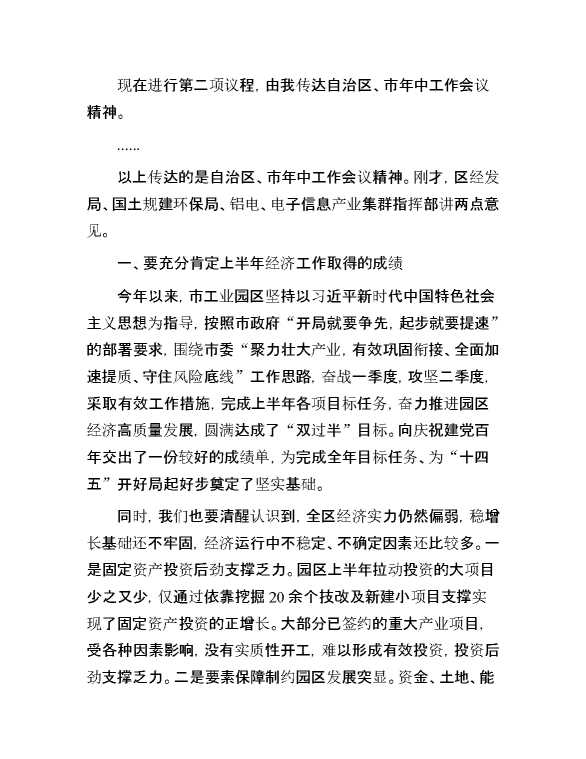 现在进行第二项议程，由我传达自治区、市年中工作会议精神。

……

以上传达的是自治区、市年中工作会议精神。刚才，区经发局、国土规建环保局、铝电、电子信息产业集群指挥部讲两点意见。

一、要充分肯定上半年经济工作取得的成绩

今年以来，市工业园区坚持以习近平新时代中国特色社会主义思想为指导，按照市政府“开局就要争先，起步就要提速”的部署要求，围绕市委“聚力壮大产业，有效巩固衔接、全面加速提质、守住风险底线”工作思路，奋战一季度，攻坚二季度，采取有效工作措施，完成上半年各项目标任务，奋力推进园区经济高质量发展，圆满达成了“双过半”目标。向庆祝建党百年交出了一份较好的成绩单，为完成全年目标任务、为“十四五”开好局起好步奠定了坚实基础。

同时，我们也要清醒认识到，全区经济实力仍然偏弱，稳增长基础还不牢固，经济运行中不稳定、不确定因素还比较多。一是固定资产投资后劲支撑乏力。园区上半年拉动投资的大项目少之又少，仅通过依靠挖掘20余个技改及新建小项目支撑实现了固定资产投资的正增长。大部分已签约的重大产业项目，受各种因素影响，没有实质性开工，难以形成有效投资，投资后劲支撑乏力。二是要素保障制约园区发展突显。资金、土地、能